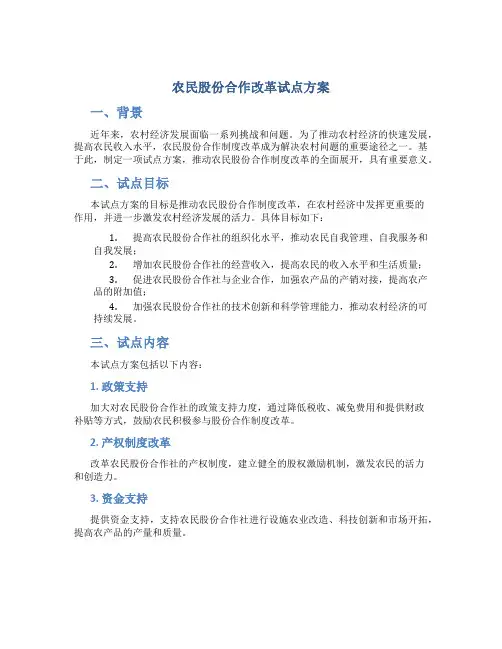 农民股份合作改革试点方案

一、背景

近年来，农村经济发展面临一系列挑战和问题。为了推动农村经济的快速发展，提高农民收入水平，农民股份合作制度改革成为解决农村问题的重要途径之一。基于此，制定一项试点方案，推动农民股份合作制度改革的全面展开，具有重要意义。

二、试点目标

本试点方案的目标是推动农民股份合作制度改革，在农村经济中发挥更重要的作用，并进一步激发农村经济发展的活力。具体目标如下：

1. 提高农民股份合作社的组织化水平，推动农民自我管理、自我服务和自我发展；
2. 增加农民股份合作社的经营收入，提高农民的收入水平和生活质量；
3. 促进农民股份合作社与企业合作，加强农产品的产销对接，提高农产品的附加值；
4. 加强农民股份合作社的技术创新和科学管理能力，推动农村经济的可持续发展。

三、试点内容

本试点方案包括以下内容：

1. 政策支持

加大对农民股份合作社的政策支持力度，通过降低税收、减免费用和提供财政补贴等方式，鼓励农民积极参与股份合作制度改革。

2. 产权制度改革

改革农民股份合作社的产权制度，建立健全的股权激励机制，激发农民的活力和创造力。

3. 资金支持

提供资金支持，支持农民股份合作社进行设施农业改造、科技创新和市场开拓，提高农产品的产量和质量。